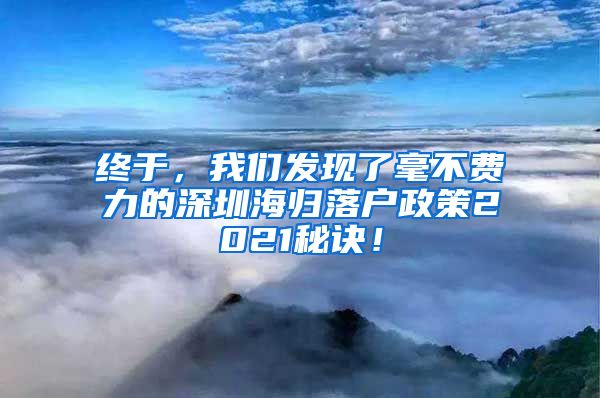 终于，我们发现了毫不费力的深圳海归落户政策2021秘诀！